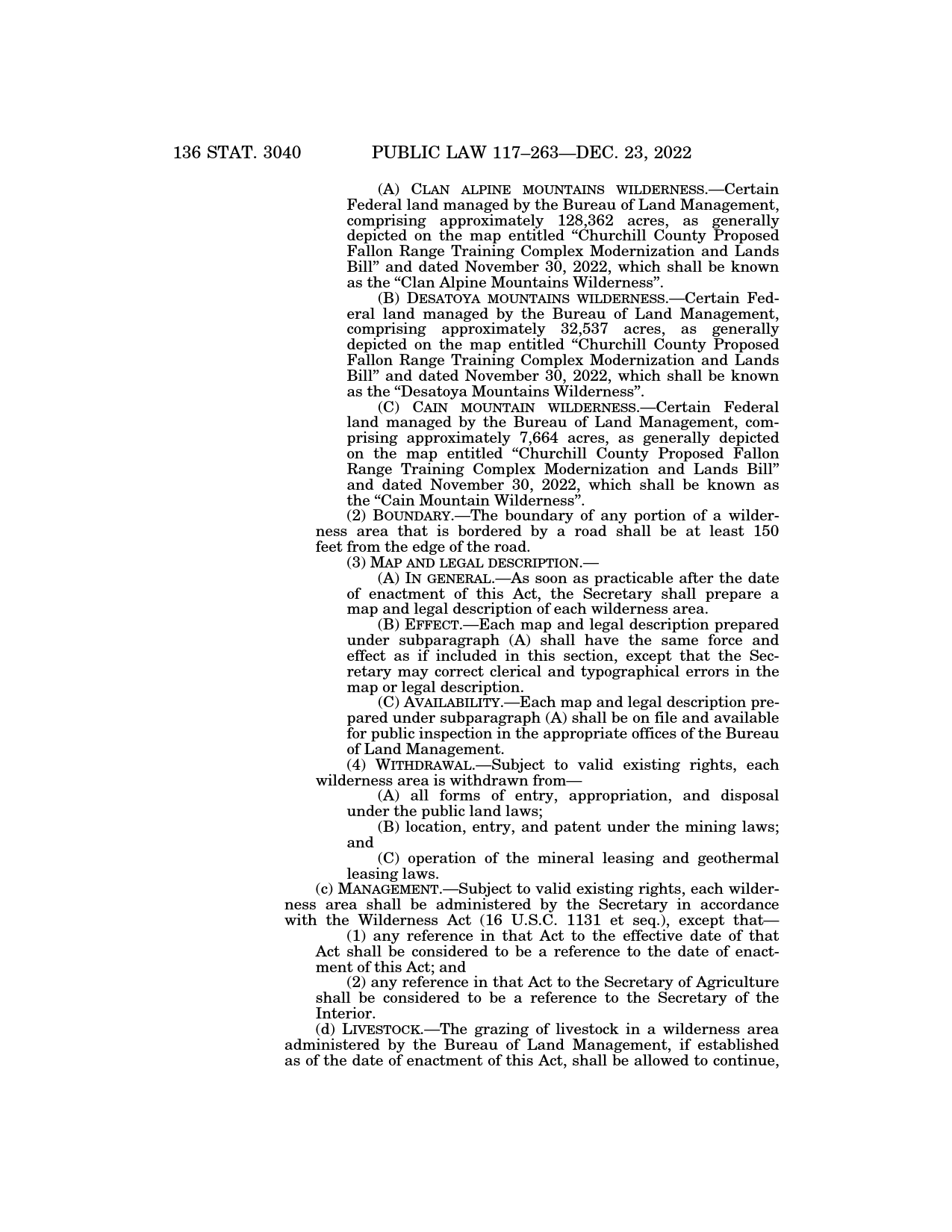 136 STAT. 3040 PUBLIC LAW 117–263—DEC. 23, 2022

(A) CLAN ALPINE MOUNTAINS WILDERNESS.—Certain Federal land managed by the Bureau of Land Management, comprising approximately 128,362 acres, as generally depicted on the map entitled "Churchill County Proposed Fallon Range Training Complex Modernization and Lands Bill" and dated November 30, 2022, which shall be known as the "Clan Alpine Mountains Wilderness".

(B) DESATOYA MOUNTAINS WILDERNESS.—Certain Federal land managed by the Bureau of Land Management, comprising approximately 32,537 acres, as generally depicted on the map entitled "Churchill County Proposed Fallon Range Training Complex Modernization and Lands Bill" and dated November 30, 2022, which shall be known as the "Desatoya Mountains Wilderness".

(C) CAIN MOUNTAIN WILDERNESS.—Certain Federal land managed by the Bureau of Land Management, comprising approximately 7,664 acres, as generally depicted on the map entitled "Churchill County Proposed Fallon Range Training Complex Modernization and Lands Bill" and dated November 30, 2022, which shall be known as the "Cain Mountain Wilderness".

(2) BOUNDARY.—The boundary of any portion of a wilderness area that is bordered by a road shall be at least 150 feet from the edge of the road.

(3) MAP AND LEGAL DESCRIPTION.—

(A) IN GENERAL.—As soon as practicable after the date of enactment of this Act, the Secretary shall prepare a map and legal description of each wilderness area.

(B) EFFECT.—Each map and legal description prepared under subparagraph (A) shall have the same force and effect as if included in this section, except that the Secretary may correct clerical and typographical errors in the map or legal description.

(C) AVAILABILITY.—Each map and legal description prepared under subparagraph (A) shall be on file and available for public inspection in the appropriate offices of the Bureau of Land Management.

(4) WITHDRAWAL.—Subject to valid existing rights, each wilderness area is withdrawn from—

(A) all forms of entry, appropriation, and disposal under the public land laws;

(B) location, entry, and patent under the mining laws; and

(C) operation of the mineral leasing and geothermal leasing laws.

(c) MANAGEMENT.—Subject to valid existing rights, each wilderness area shall be administered by the Secretary in accordance with the Wilderness Act (16 U.S.C. 1131 et seq.), except that—

(1) any reference in that Act to the effective date of that Act shall be considered to be a reference to the date of enactment of this Act; and

(2) any reference in that Act to the Secretary of Agriculture shall be considered to be a reference to the Secretary of the Interior.

(d) LIVESTOCK.—The grazing of livestock in a wilderness area administered by the Bureau of Land Management, if established as of the date of enactment of this Act, shall be allowed to continue,